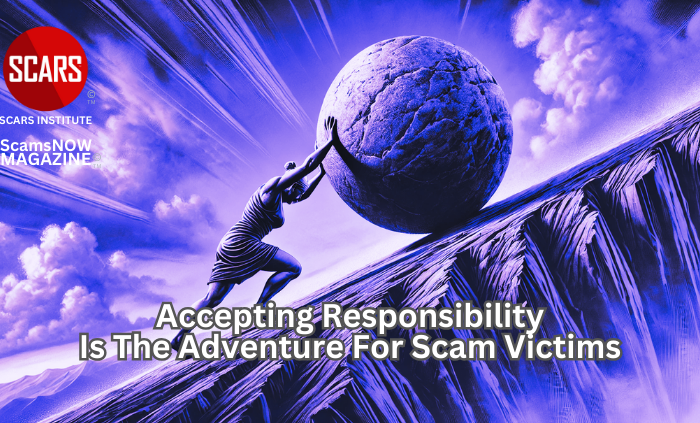 SCARS
©
TM
SCARS INSTITUTE
ScamsNOW
MAGAZINE

Accepting Responsibility
Is The Adventure For Scam Victims